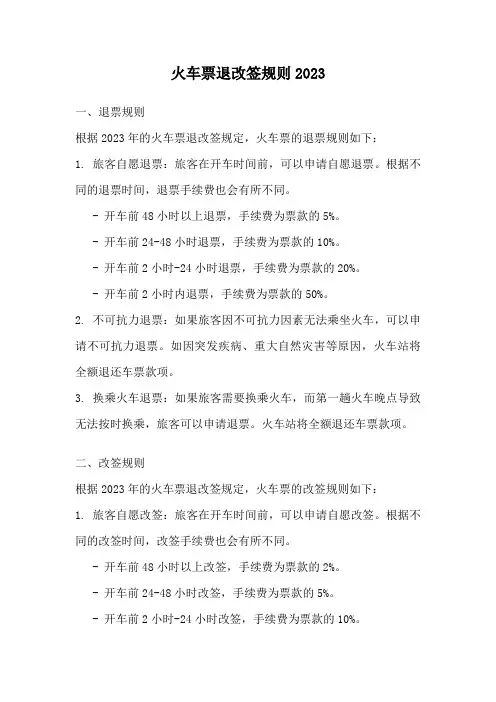 火车票退改签规则 2023

一、退票规则

根据 2023 年的火车票退改签规定，火车票的退票规则如下：

1. 旅客自愿退票：旅客在开车时间前，可以申请自愿退票。根据不同的退票时间，退票手续费也会有所不同。

- 开车前 48 小时以上退票，手续费为票款的 5%。

- 开车前 24-48 小时退票，手续费为票款的 10%。

- 开车前 2 小时-24 小时退票，手续费为票款的 20%。

- 开车前 2 小时内退票，手续费为票款的 50%。

2. 不可抗力退票：如果旅客因不可抗力因素无法乘坐火车，可以申请不可抗力退票。如因突发疾病、重大自然灾害等原因，火车站将全额退还车票款项。

3. 换乘火车退票：如果旅客需要换乘火车，而第一趟火车晚点导致无法按时换乘，旅客可以申请退票。火车站将全额退还车票款项。

二、改签规则

根据 2023 年的火车票退改签规定，火车票的改签规则如下：

1. 旅客自愿改签：旅客在开车时间前，可以申请自愿改签。根据不同的改签时间，改签手续费也会有所不同。

- 开车前 48 小时以上改签，手续费为票款的 2%。

- 开车前 24-48 小时改签，手续费为票款的 5%。

- 开车前 2 小时-24 小时改签，手续费为票款的 10%。